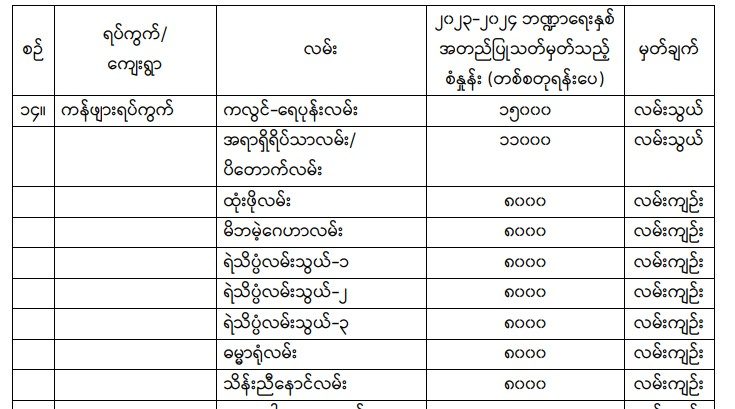 | စဉ် | ရပ်ကွက်/ ကျေးရွာ | လမ်း | ၂၀၂၃-၂၀၂၄ ဘဏ္ဍာရေးနှစ် အတည်ပြုသတ်မှတ်သည့် စံနှုန်း (တစ်စတုရန်းပေ) | မှတ်ချက် |
|---|---|---|---|---|
| ၁၄။ | ကန်ဖျားရပ်ကွက် | ကလွင်-ရေပုန်းလမ်း | ၁၅၀၀၀ | လမ်းသွယ် |
| | | အရာရှိရိပ်သာလမ်း/ ပိတောက်လမ်း | ၁၁၀၀၀ | လမ်းသွယ် |
| | | ထုံးဖိုလမ်း | ၈၀၀၀ | လမ်းကျဉ်း |
| | | မိဘမဲ့ဂေဟာလမ်း | ၈၀၀၀ | လမ်းကျဉ်း |
| | | ရဲသိပ္ပံလမ်းသွယ်-၁ | ၈၀၀၀ | လမ်းကျဉ်း |
| | | ရဲသိပ္ပံလမ်းသွယ်-၂ | ၈၀၀၀ | လမ်းကျဉ်း |
| | | ရဲသိပ္ပံလမ်းသွယ်-၃ | ၈၀၀၀ | လမ်းကျဉ်း |
| | | ဓမ္မာရုံလမ်း | ၈၀၀၀ | လမ်းကျဉ်း |
| | | သိန်းညီနောင်လမ်း | ၈၀၀၀ | လမ်းကျဉ်း |